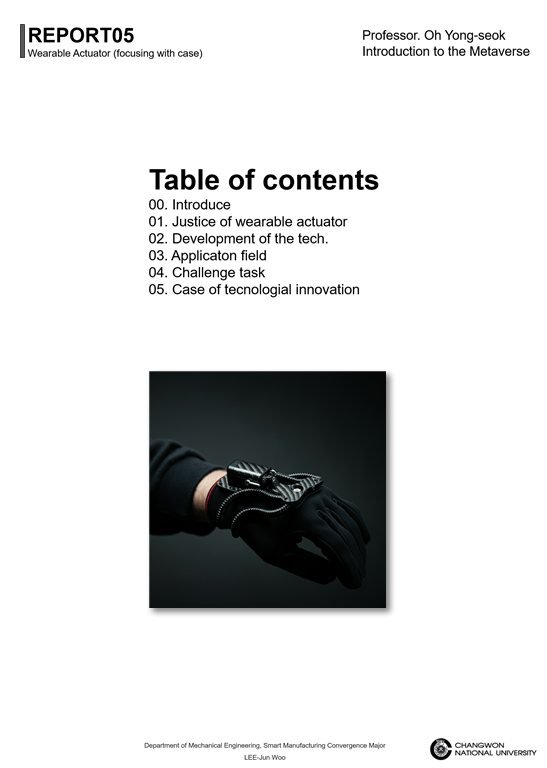 REPORT05
Wearable Actuator (focusing with case)

Professor. Oh Yong-seok
Introduction to the Metaverse

Table of contents
00. Introduce
01. Justice of wearable actuator
02. Development of the tech.
03. Applicaton field
04. Challenge task
05. Case of tecnologial innovation

Department of Mechanical Engineering, Smart Manufacturing Convergence Major
LEE-Jun Woo

CHANGWON
NATIONAL UNIVERSITY